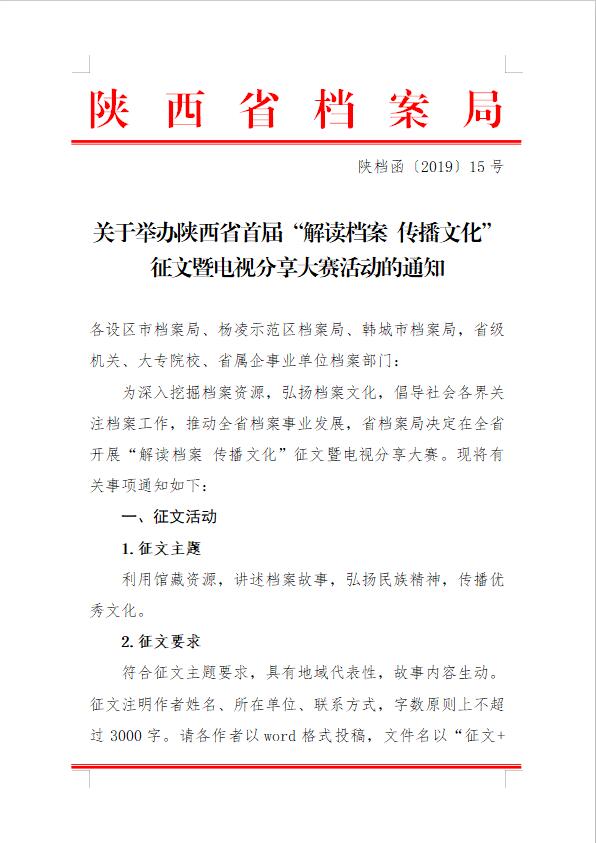 陕西省档案局

陕档函〔2019〕15号

关于举办陕西省首届“解读档案 传播文化”征文暨电视分享大赛活动的通知

各设区市档案局、杨凌示范区档案局、韩城市档案局，省级机关、大专院校、省属企事业单位档案部门：

为深入挖掘档案资源，弘扬档案文化，倡导社会各界关注档案工作，推动全省档案事业发展，省档案局决定在全省开展“解读档案 传播文化”征文暨电视分享大赛。现将有关事项通知如下：

一、征文活动

1.征文主题

利用馆藏资源，讲述档案故事，弘扬民族精神，传播优秀文化。

2.征文要求

符合征文主题要求，具有地域代表性，故事内容生动。征文注明作者姓名、所在单位、联系方式，字数原则上不超过3000字。请各作者以word格式投稿，文件名以“征文+